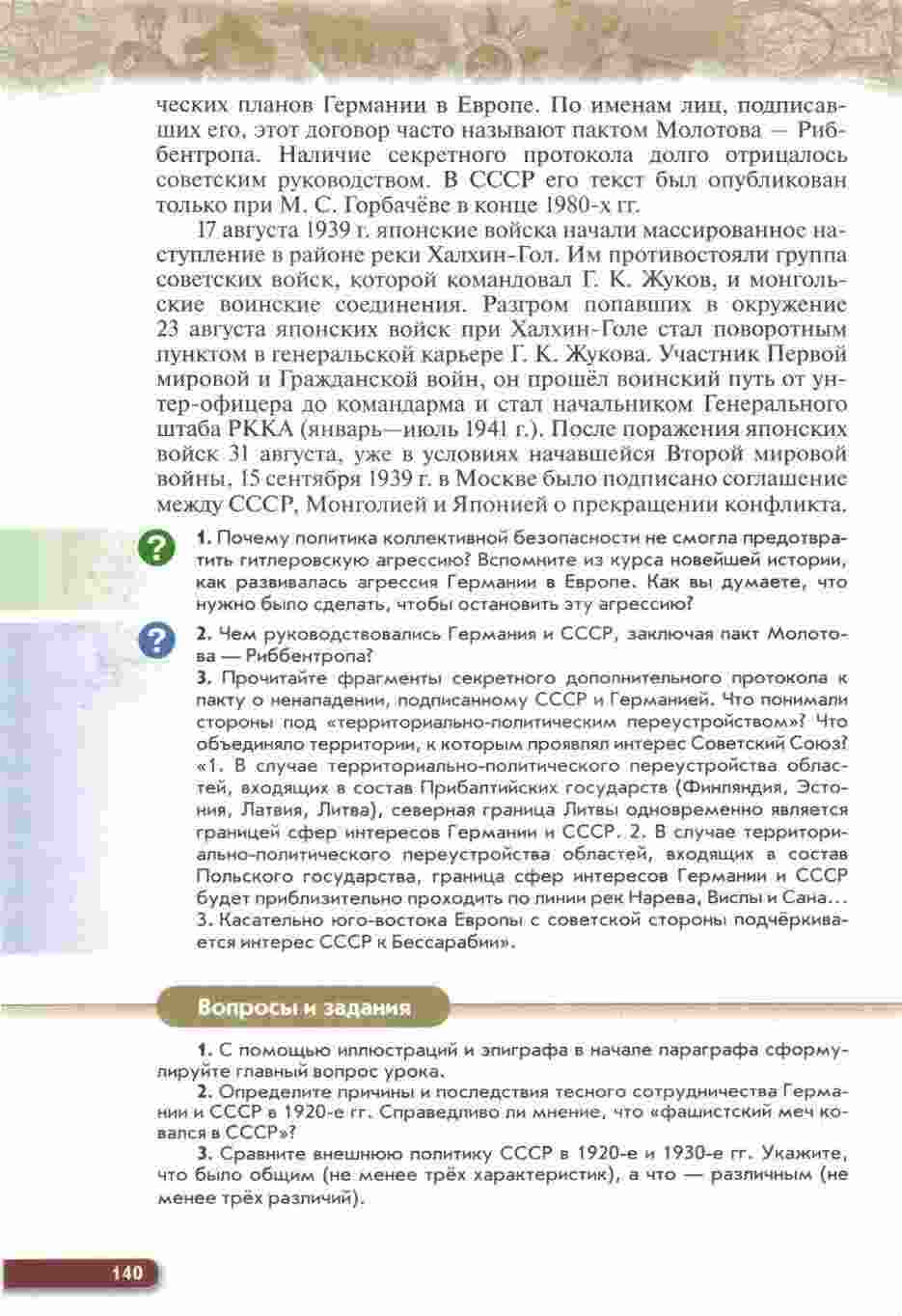 ческих планов Германии в Европе. По именам лиц, подписавших его, этот договор часто называют пактом Молотова — Риббентропа. Наличие секретного протокола долго отрицалось советским руководством. В СССР его текст был опубликован только при М. С. Горбачёве в конце 1980-х гг.

17 августа 1939 г. японские войска начали массированное наступление в районе реки Халхин-Гол. Им противостояли группа советских войск, которой командовал Г. К. Жуков, и монгольские воинские соединения. Разгром попавших в окружение 23 августа японских войск при Халхин-Голе стал поворотным пунктом в генеральской карьере Г. К. Жукова. Участник Первой мировой и Гражданской войн, он прошёл воинский путь от унтер-офицера до командарма и стал начальником Генерального штаба РККА (январь—июль 1941 г.). После поражения японских войск 31 августа, уже в условиях начавшейся Второй мировой войны, 15 сентября 1939 г. в Москве было подписано соглашение между СССР, Монголией и Японией о прекращении конфликта.

?

1. Почему политика коллективной безопасности не смогла предотвратить гитлеровскую агрессию? Вспомните из курса новейшей истории, как развивалась агрессия Германии в Европе. Как вы думаете, что нужно было сделать, чтобы остановить эту агрессию?

?

2. Чем руководствовались Германия и СССР, заключая пакт Молотова — Риббентропа?

3. Прочитайте фрагменты секретного дополнительного протокола к пакту о ненападении, подписанному СССР и Германией. Что понимали стороны под «территориально-политическим переустройством»? Что объединяло территории, к которым проявлял интерес Советский Союз? «1. В случае территориально-политического переустройства областей, входящих в состав Прибалтийских государств (Финляндия, Эстония, Латвия, Литва), северная граница Литвы одновременно является границей сфер интересов Германии и СССР. 2. В случае территориально-политического переустройства областей, входящих в состав Польского государства, граница сфер интересов Германии и СССР будет приблизительно проходить по линии рек Нарева, Вислы и Сана... 3. Касательно юго-востока Европы с советской стороны подчёркивается интерес СССР к Бессарабии».

Вопросы и задания

1. С помощью иллюстраций и эпиграфа в начале параграфа сформулируйте главный вопрос урока.

2. Определите причины и последствия тесного сотрудничества Германии и СССР в 1920-е гг. Справедливо ли мнение, что «фашистский меч ковался в СССР»?

3. Сравните внешнюю политику СССР в 1920-е и 1930-е гг. Укажите, что было общим (не менее трёх характеристик), а что — различным (не менее трёх различий).

140